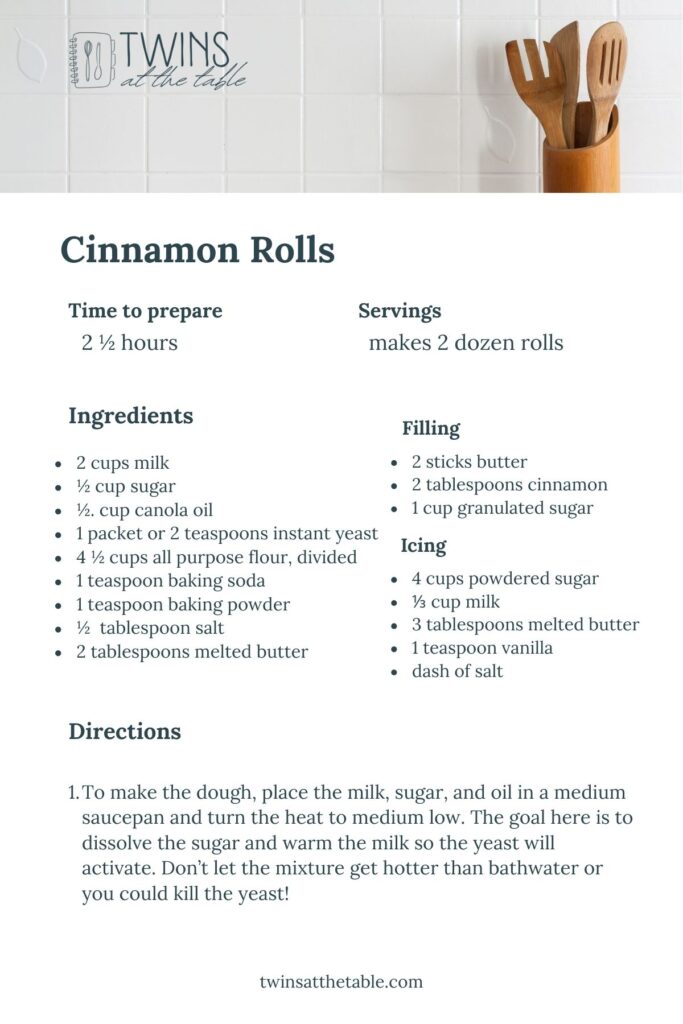 TWINS at the table

Cinnamon Rolls

Time to prepare
2 ½ hours

Servings
makes 2 dozen rolls

Ingredients

- 2 cups milk
- ½ cup sugar
- ½. cup canola oil
- 1 packet or 2 teaspoons instant yeast
- 4 ½ cups all purpose flour, divided
- 1 teaspoon baking soda
- 1 teaspoon baking powder
- ½ tablespoon salt
- 2 tablespoons melted butter

Filling

- 2 sticks butter
- 2 tablespoons cinnamon
- 1 cup granulated sugar

Icing

- 4 cups powdered sugar
- ⅓ cup milk
- 3 tablespoons melted butter
- 1 teaspoon vanilla
- dash of salt

Directions

1. To make the dough, place the milk, sugar, and oil in a medium saucepan and turn the heat to medium low. The goal here is to dissolve the sugar and warm the milk so the yeast will activate. Don't let the mixture get hotter than bathwater or you could kill the yeast!

twinsatthetable.com